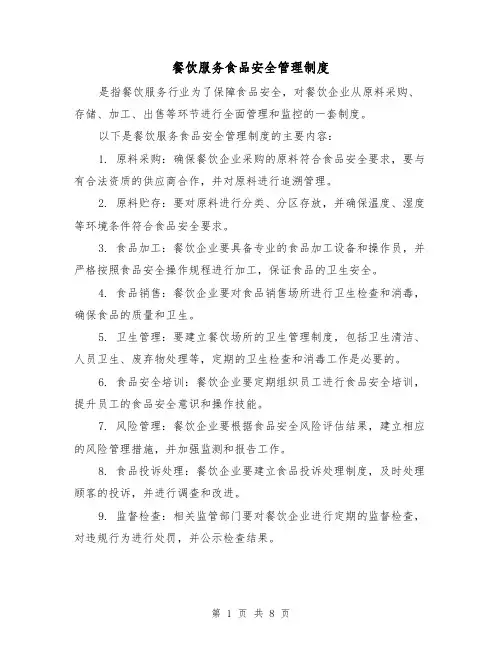 餐饮服务食品安全管理制度

是指餐饮服务行业为了保障食品安全，对餐饮企业从原料采购、存储、加工、出售等环节进行全面管理和监控的一套制度。

以下是餐饮服务食品安全管理制度的主要内容：

1. 原料采购：确保餐饮企业采购的原料符合食品安全要求，要与有合法资质的供应商合作，并对原料进行追溯管理。

2. 原料贮存：要对原料进行分类、分区存放，并确保温度、湿度等环境条件符合食品安全要求。

3. 食品加工：餐饮企业要具备专业的食品加工设备和操作员，并严格按照食品安全操作规程进行加工，保证食品的卫生安全。

4. 食品销售：餐饮企业要对食品销售场所进行卫生检查和消毒，确保食品的质量和卫生。

5. 卫生管理：要建立餐饮场所的卫生管理制度，包括卫生清洁、人员卫生、废弃物处理等，定期的卫生检查和消毒工作是必要的。

6. 食品安全培训：餐饮企业要定期组织员工进行食品安全培训，提升员工的食品安全意识和操作技能。

7. 风险管理：餐饮企业要根据食品安全风险评估结果，建立相应的风险管理措施，并加强监测和报告工作。

8. 食品投诉处理：餐饮企业要建立食品投诉处理制度，及时处理顾客的投诉，并进行调查和改进。

9. 监督检查：相关监管部门要对餐饮企业进行定期的监督检查，对违规行为进行处罚，并公示检查结果。

第 1 页 共 8 页